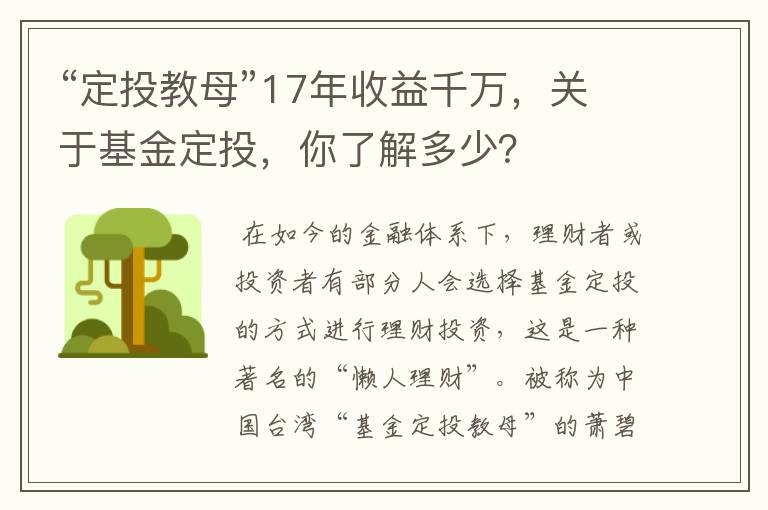 “定投教母”17年收益千万，关于基金定投，你了解多少？

在如今的金融体系下，理财者或投资者有部分人会选择基金定投的方式进行理财投资，这是一种著名的“懒人理财”。被称为中国台湾“基金定投教母”的萧碧